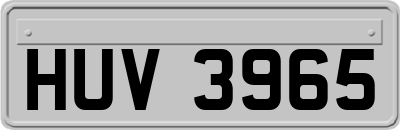 HUV 3965